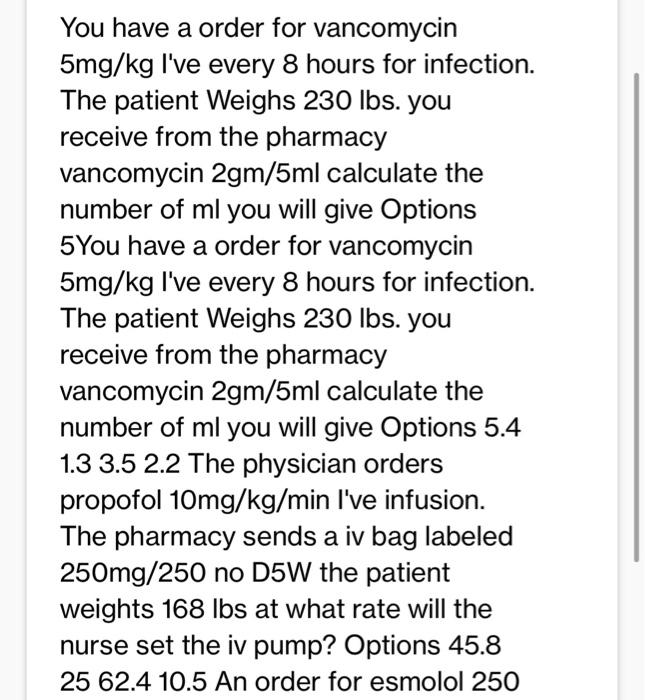 You have a order for vancomycin 5mg/kg I've every 8 hours for infection. The patient Weighs 230 lbs. you receive from the pharmacy vancomycin 2gm/5ml calculate the number of ml you will give Options 5You have a order for vancomycin 5mg/kg I've every 8 hours for infection. The patient Weighs 230 lbs. you receive from the pharmacy vancomycin 2gm/5ml calculate the number of ml you will give Options 5.4 1.3 3.5 2.2 The physician orders propofol 10mg/kg/min I've infusion. The pharmacy sends a iv bag labeled 250mg/250 no D5W the patient weights 168 lbs at what rate will the nurse set the iv pump? Options 45.8 25 62.4 10.5 An order for esmolol 250